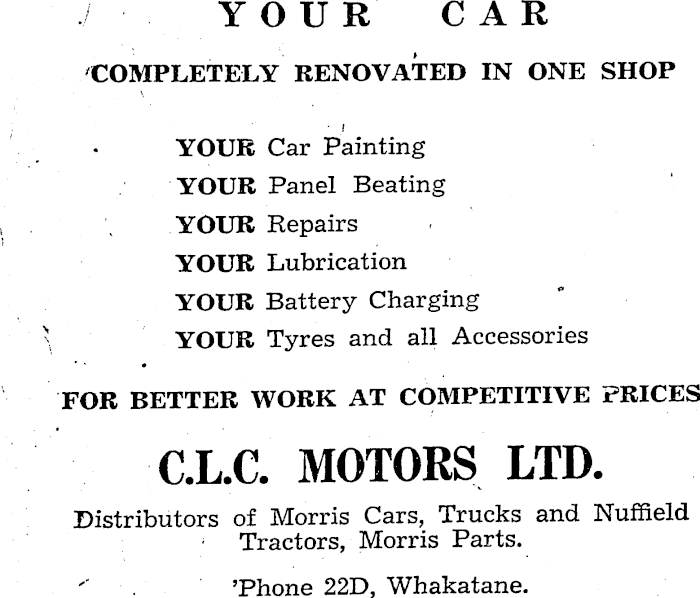 YOUR CAR

COMPLETELY RENOVATED IN ONE SHOP

YOUR Car Painting
YOUR Panel Beating
YOUR Repairs
YOUR Lubrication
YOUR Battery Charging
YOUR Tyres and all Accessories

FOR BETTER WORK AT COMPETITIVE PRICES

C.L.C. MOTORS LTD.

Distributors of Morris Cars, Trucks and Nuffield Tractors, Morris Parts.

'Phone 22D, Whakatane.